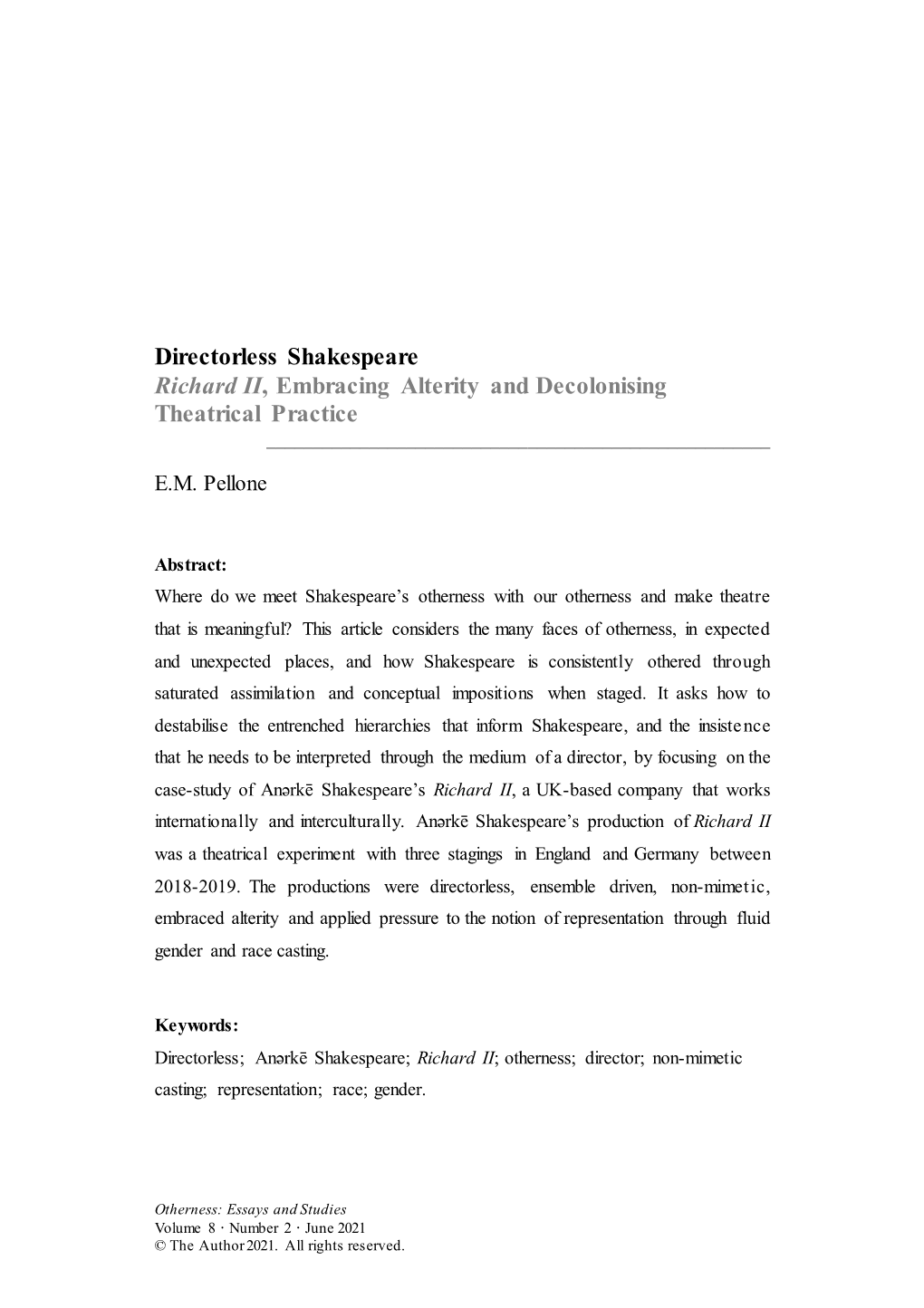 Directorless Shakespeare
Richard II, Embracing Alterity and Decolonising Theatrical Practice

E.M. Pellone

Abstract:
Where do we meet Shakespeare's otherness with our otherness and make theatre that is meaningful? This article considers the many faces of otherness, in expected and unexpected places, and how Shakespeare is consistently othered through saturated assimilation and conceptual impositions when staged. It asks how to destabilise the entrenched hierarchies that inform Shakespeare, and the insistence that he needs to be interpreted through the medium of a director, by focusing on the case-study of Anərkē Shakespeare's Richard II, a UK-based company that works internationally and interculturally. Anərkē Shakespeare's production of Richard II was a theatrical experiment with three stagings in England and Germany between 2018-2019. The productions were directorless, ensemble driven, non-mimetic, embraced alterity and applied pressure to the notion of representation through fluid gender and race casting.

Keywords:
Directorless; Anərkē Shakespeare; Richard II; otherness; director; non-mimetic casting; representation; race; gender.

Otherness: Essays and Studies
Volume 8 · Number 2 · June 2021
© The Author 2021. All rights reserved.